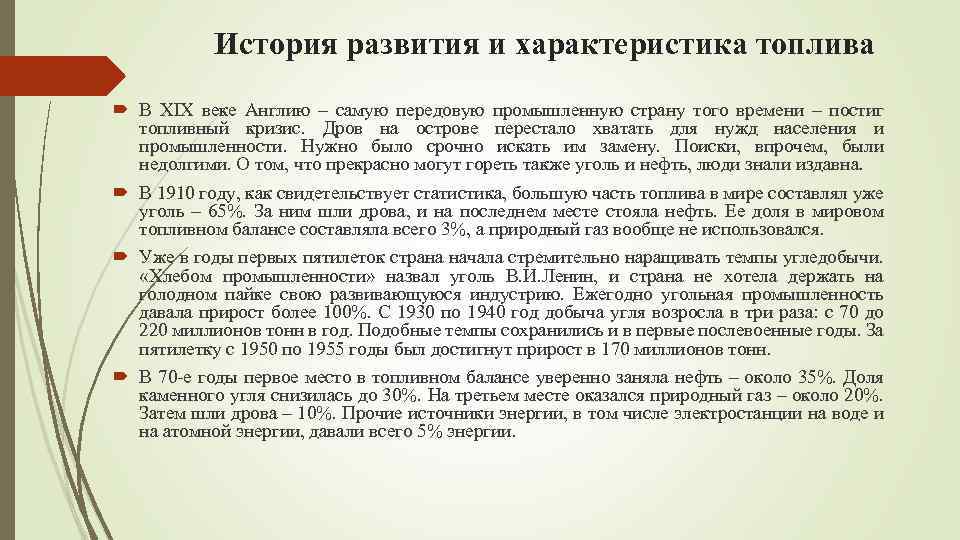 История развития и характеристика топлива

В XIX веке Англию – самую передовую промышленную страну того времени – постиг топливный кризис. Дров на острове перестало хватать для нужд населения и промышленности. Нужно было срочно искать им замену. Поиски, впрочем, были недолгими. О том, что прекрасно могут гореть также уголь и нефть, люди знали издавна.

В 1910 году, как свидетельствует статистика, большую часть топлива в мире составлял уже уголь – 65%. За ним шли дрова, и на последнем месте стояла нефть. Ее доля в мировом топливном балансе составляла всего 3%, а природный газ вообще не использовался.

Уже в годы первых пятилеток страна начала стремительно наращивать темпы угледобычи. «Хлебом промышленности» назвал уголь В.И.Ленин, и страна не хотела держать на голодном пайке свою развивающуюся индустрию. Ежегодно угольная промышленность давала прирост более 100%. С 1930 по 1940 год добыча угля возросла в три раза: с 70 до 220 миллионов тонн в год. Подобные темпы сохранились и в первые послевоенные годы. За пятилетку с 1950 по 1955 годы был достигнут прирост в 170 миллионов тонн.

В 70-е годы первое место в топливном балансе уверенно заняла нефть – около 35%. Доля каменного угля снизилась до 30%. На третьем месте оказался природный газ – около 20%. Затем шли дрова – 10%. Прочие источники энергии, в том числе электростанции на воде и на атомной энергии, давали всего 5% энергии.